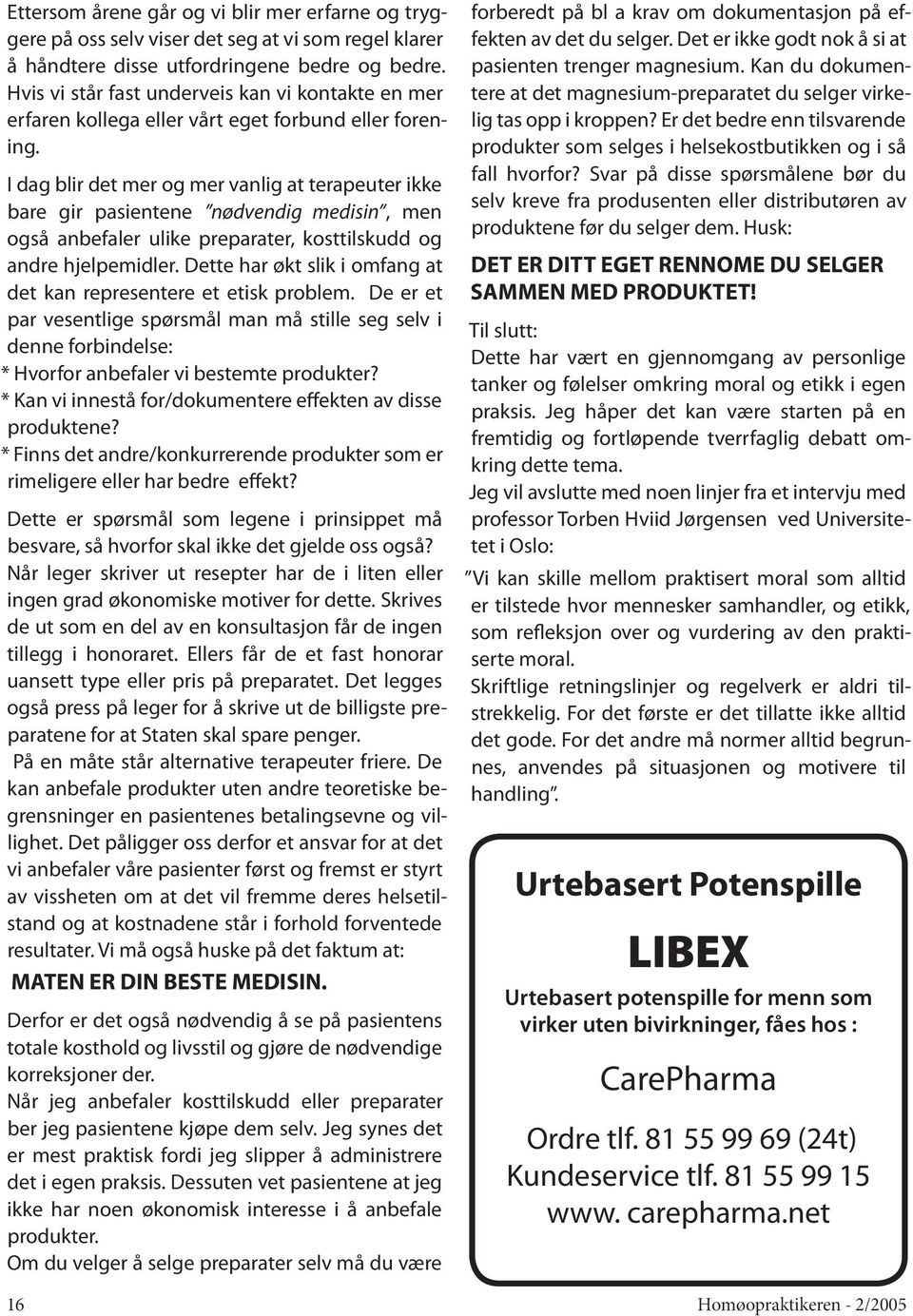 Ettersom årene går og vi blir mer erfarne og tryggere på oss selv viser det seg at vi som regel klarer å håndtere disse utfordringene bedre og bedre. Hvis vi står fast underveis kan vi kontakte en mer erfaren kollega eller vårt eget forbund eller forening.

I dag blir det mer og mer vanlig at terapeuter ikke bare gir pasientene "nødvendig medisin", men også anbefaler ulike preparater, kosttilskudd og andre hjelpemidler. Dette har økt slik i omfang at det kan representere et etisk problem. De er et par vesentlige spørsmål man må stille seg selv i denne forbindelse:
* Hvorfor anbefaler vi bestemte produkter?
* Kan vi innestå for/dokumentere effekten av disse produktene?
* Finns det andre/konkurrerende produkter som er rimeligere eller har bedre effekt?

Dette er spørsmål som legene i prinsippet må besvare, så hvorfor skal ikke det gjelde oss også? Når leger skriver ut resepter har de i liten eller ingen grad økonomiske motiver for dette. Skrives de ut som en del av en konsultasjon får de ingen tillegg i honoraret. Ellers får de et fast honorar uansett type eller pris på preparatet. Det legges også press på leger for å skrive ut de billigste preparatene for at Staten skal spare penger.
På en måte står alternative terapeuter friere. De kan anbefale produkter uten andre teoretiske begrensninger en pasientenes betalingsevne og villighet. Det påligger oss derfor et ansvar for at det vi anbefaler våre pasienter først og fremst er styrt av vissheten om at det vil fremme deres helsetilstand og at kostnadene står i forhold forventede resultater. Vi må også huske på det faktum at:
MATEN ER DIN BESTE MEDISIN.

Derfor er det også nødvendig å se på pasientens totale kosthold og livsstil og gjøre de nødvendige korreksjoner der.
Når jeg anbefaler kosttilskudd eller preparater ber jeg pasientene kjøpe dem selv. Jeg synes det er mest praktisk fordi jeg slipper å administrere det i egen praksis. Dessuten vet pasientene at jeg ikke har noen økonomisk interesse i å anbefale produkter.
Om du velger å selge preparater selv må du være forberedt på bl a krav om dokumentasjon på effekten av det du selger. Det er ikke godt nok å si at pasienten trenger magnesium. Kan du dokumentere at det magnesium-preparatet du selger virkelig tas opp i kroppen? Er det bedre enn tilsvarende produkter som selges i helsekostbutikken og i så fall hvorfor? Svar på disse spørsmålene bør du selv kreve fra produsenten eller distributøren av produktene før du selger dem. Husk:
DET ER DITT EGET RENNOME DU SELGER SAMMEN MED PRODUKTET!

Til slutt:
Dette har vært en gjennomgang av personlige tanker og følelser omkring moral og etikk i egen praksis. Jeg håper det kan være starten på en fremtidig og fortløpende tverrfaglig debatt omkring dette tema.
Jeg vil avslutte med noen linjer fra et intervju med professor Torben Hviid Jørgensen ved Universitetet i Oslo:
"Vi kan skille mellom praktisert moral som alltid er tilstede hvor mennesker samhandler, og etikk, som refleksjon over og vurdering av den praktiserte moral.
Skriftlige retningslinjer og regelverk er aldri tilstrekkelig. For det første er det tillatte ikke alltid det gode. For det andre må normer alltid begrunnes, anvendes på situasjonen og motivere til handling".

Urtebasert Potenspille
LIBEX
Urtebasert potenspille for menn som virker uten bivirkninger, fåes hos :
CarePharma
Ordre tlf. 81 55 99 69 (24t)
Kundeservice tlf. 81 55 99 15
www. carepharma.net

16
Homøopraktikeren - 2/2005